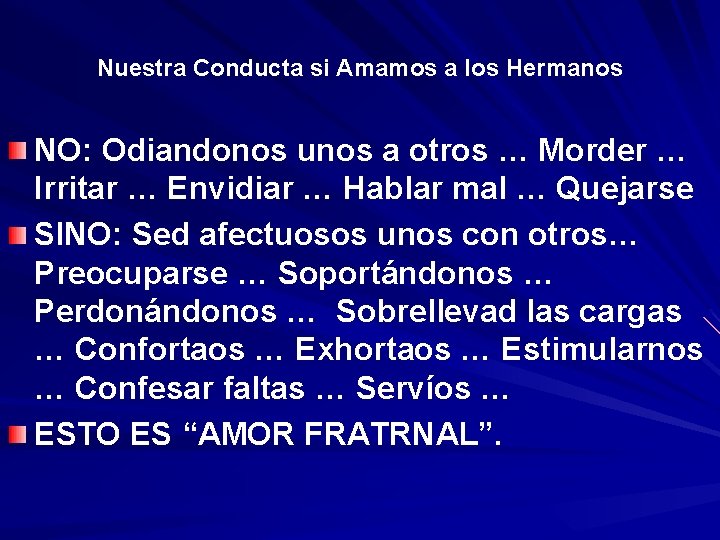 Nuestra Conducta si Amamos a los Hermanos

NO: Odiandonos unos a otros … Morder … Irritar … Envidiar … Hablar mal … Quejarse

SINO: Sed afectuosos unos con otros… Preocuparse … Soportándonos … Perdonándonos … Sobrellevad las cargas … Confortaos … Exhortaos … Estimularnos … Confesar faltas … Servíos …

ESTO ES “AMOR FRATRNAL”.